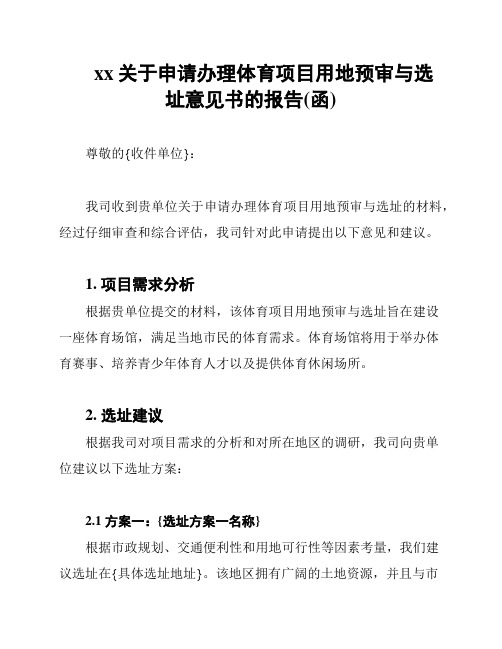 xx 关于申请办理体育项目用地预审与选址意见书的报告(函)

尊敬的{收件单位}：

我司收到贵单位关于申请办理体育项目用地预审与选址的材料，经过仔细审查和综合评估，我司针对此申请提出以下意见和建议。

1. 项目需求分析

根据贵单位提交的材料，该体育项目用地预审与选址旨在建设一座体育场馆，满足当地市民的体育需求。体育场馆将用于举办体育赛事、培养青少年体育人才以及提供体育休闲场所。

2. 选址建议

根据我司对项目需求的分析和对所在地区的调研，我司向贵单位建议以下选址方案：

2.1 方案一：{选址方案一名称}

根据市政规划、交通便利性和用地可行性等因素考量，我们建议选址在{具体选址地址}。该地区拥有广阔的土地资源，并且与市